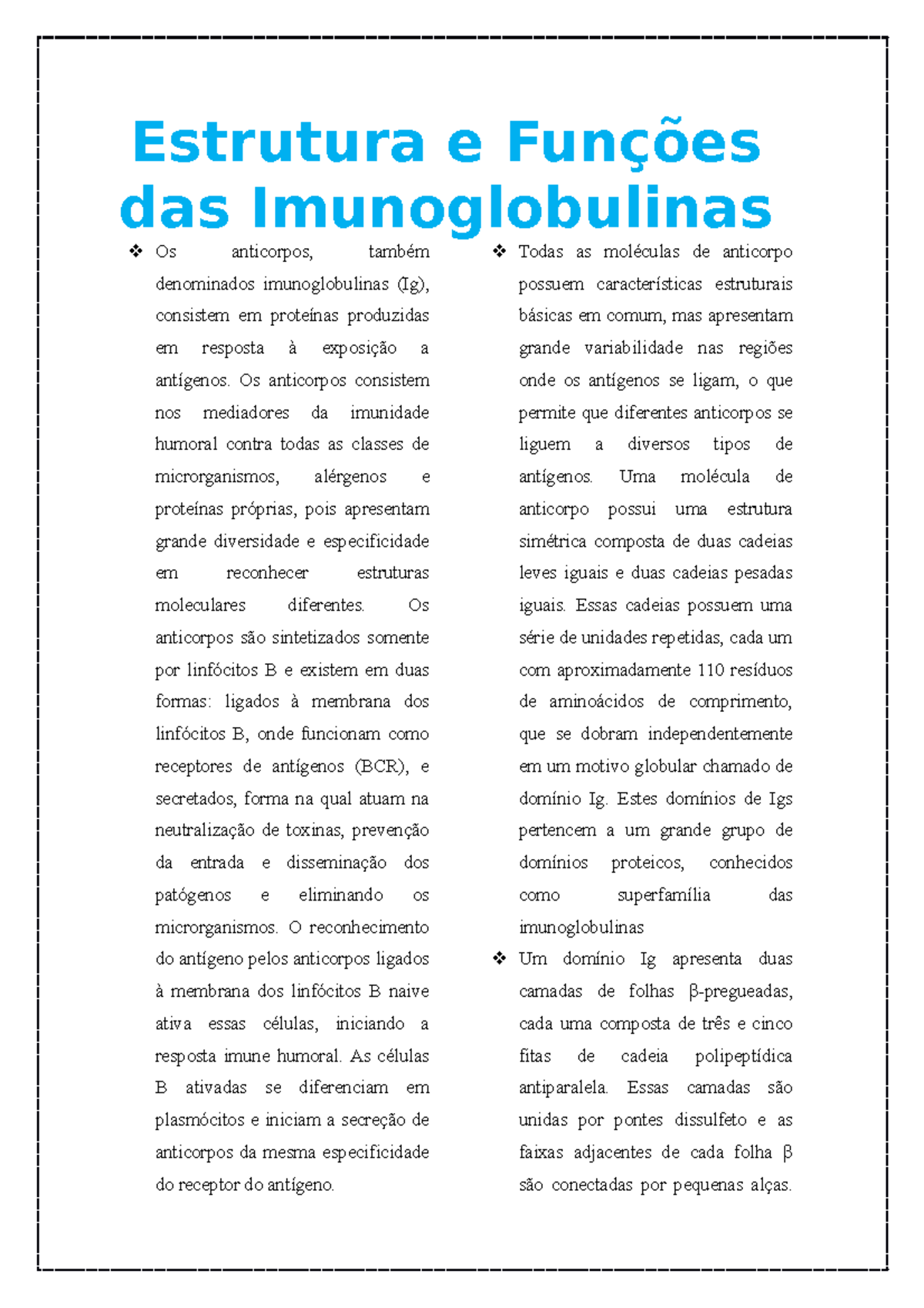 Estrutura e Funções das Imunoglobulinas

❖ Os anticorpos, também denominados imunoglobulinas (Ig), consistem em proteínas produzidas em resposta à exposição a antígenos. Os anticorpos consistem nos mediadores da imunidade humoral contra todas as classes de microrganismos, alérgenos e proteínas próprias, pois apresentam grande diversidade e especificidade em reconhecer estruturas moleculares diferentes. Os anticorpos são sintetizados somente por linfócitos B e existem em duas formas: ligados à membrana dos linfócitos B, onde funcionam como receptores de antígenos (BCR), e secretados, forma na qual atuam na neutralização de toxinas, prevenção da entrada e disseminação dos patógenos e eliminando os microrganismos. O reconhecimento do antígeno pelos anticorpos ligados à membrana dos linfócitos B naive ativa essas células, iniciando a resposta imune humoral. As células B ativadas se diferenciam em plasmócitos e iniciam a secreção de anticorpos da mesma especificidade do receptor do antígeno.

❖ Todas as moléculas de anticorpo possuem características estruturais básicas em comum, mas apresentam grande variabilidade nas regiões onde os antígenos se ligam, o que permite que diferentes anticorpos se liguem a diversos tipos de antígenos. Uma molécula de anticorpo possui uma estrutura simétrica composta de duas cadeias leves iguais e duas cadeias pesadas iguais. Essas cadeias possuem uma série de unidades repetidas, cada um com aproximadamente 110 resíduos de aminoácidos de comprimento, que se dobram independentemente em um motivo globular chamado de domínio Ig. Estes domínios de Igs pertencem a um grande grupo de domínios proteicos, conhecidos como superfamília das imunoglobulinas

❖ Um domínio Ig apresenta duas camadas de folhas β-pregueadas, cada uma composta de três e cinco fitas de cadeia polipeptídica antiparalela. Essas camadas são unidas por pontes dissulfeto e as faixas adjacentes de cada folha β são conectadas por pequenas alças.